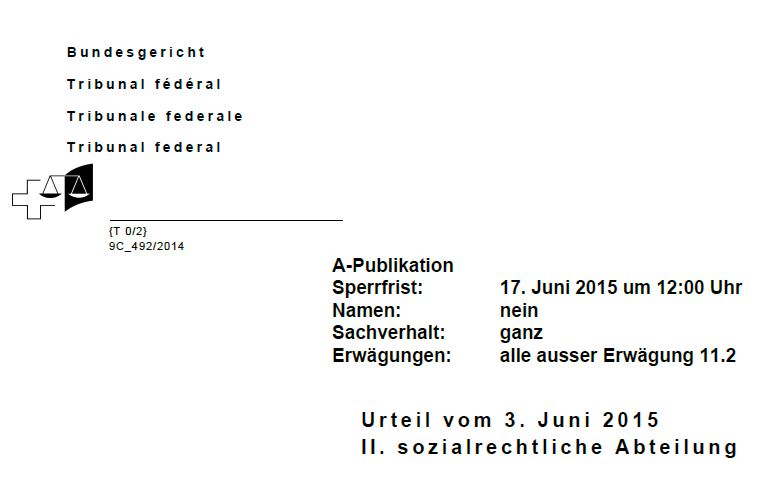 Bundesgericht

Tribunal fédéral

Tribunale federale

Tribunal federal

{T 0/2}
9C_492/2014

A-Publikation
Sperrfrist: 17. Juni 2015 um 12:00 Uhr
Namen: nein
Sachverhalt: ganz
Erwägungen: alle ausser Erwägung 11.2

Urteil vom 3. Juni 2015
II. sozialrechtliche Abteilung